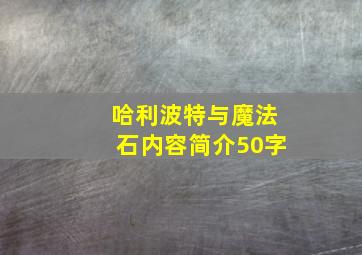 哈利波特与魔法石内容简介50字